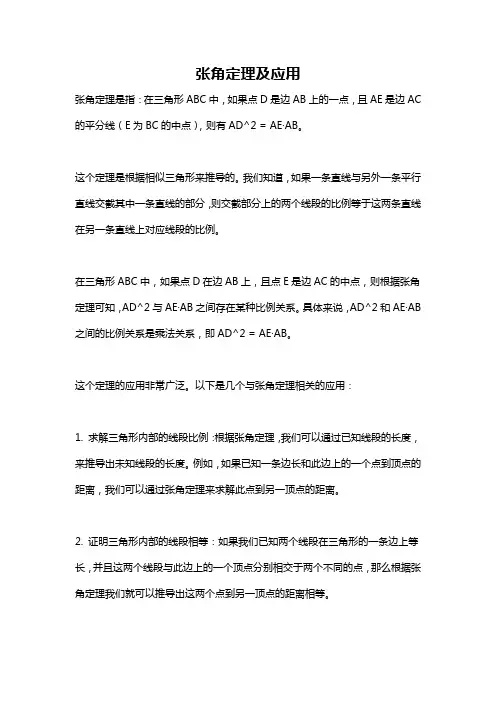 张角定理及应用

张角定理是指：在三角形 ABC 中，如果点 D 是边 AB 上的一点，且 AE 是边 AC 的平分线（E 为 BC 的中点），则有 AD^2 = AE·AB。

这个定理是根据相似三角形来推导的。我们知道，如果一条直线与另外一条平行直线交截其中一条直线的部分，则交截部分上的两个线段的比例等于这两条直线在另一条直线上对应线段的比例。

在三角形 ABC 中，如果点 D 在边 AB 上，且点 E 是边 AC 的中点，则根据张角定理可知，AD^2 与 AE·AB 之间存在某种比例关系。具体来说，AD^2 和 AE·AB 之间的比例关系是乘法关系，即 AD^2 = AE·AB。

这个定理的应用非常广泛。以下是几个与张角定理相关的应用：

1. 求解三角形内部的线段比例：根据张角定理，我们可以通过已知线段的长度，来推导出未知线段的长度。例如，如果已知一条边长和此边上的一个点到顶点的距离，我们可以通过张角定理来求解此点到另一顶点的距离。

2. 证明三角形内部的线段相等：如果我们已知两个线段在三角形的一条边上等长，并且这两个线段与此边上的一个顶点分别相交于两个不同的点，那么根据张角定理我们就可以推导出这两个点到另一顶点的距离相等。